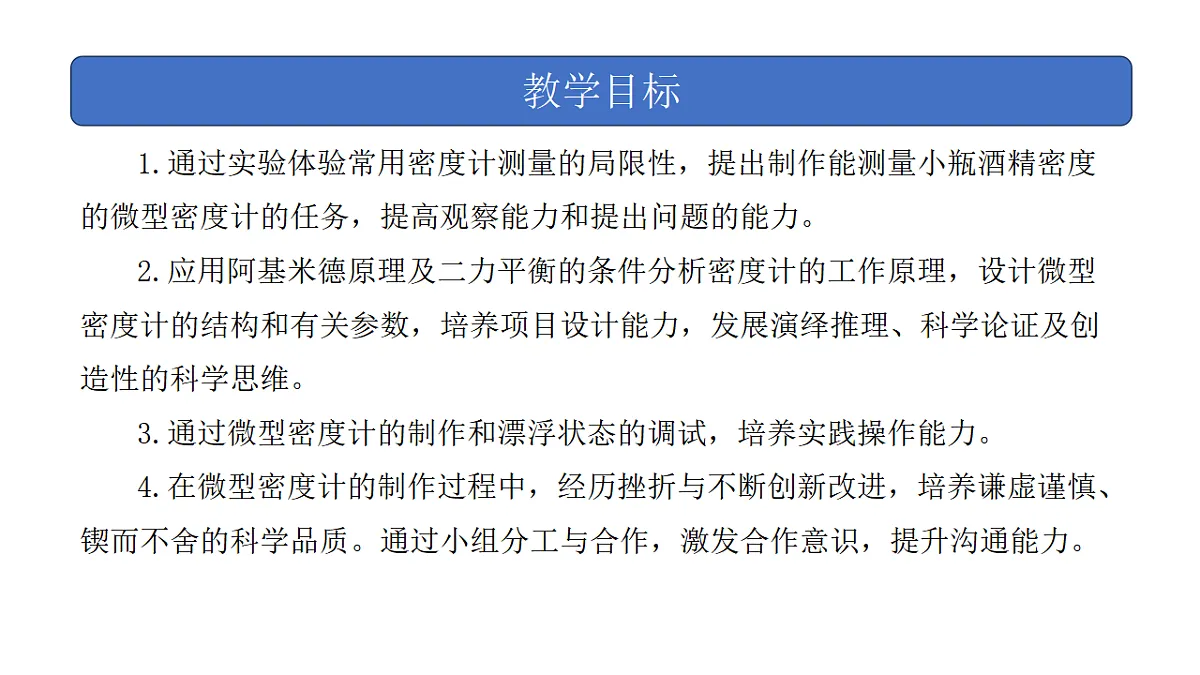 教学目标

1.通过实验体验常用密度计测量的局限性，提出制作能测量小瓶酒精密度的微型密度计的任务，提高观察能力和提出问题的能力。

2.应用阿基米德原理及二力平衡的条件分析密度计的工作原理，设计微型密度计的结构和有关参数，培养项目设计能力，发展演绎推理、科学论证及创造性的科学思维。

3.通过微型密度计的制作和漂浮状态的调试，培养实践操作能力。

4.在微型密度计的制作过程中，经历挫折与不断创新改进，培养谦虚谨慎、锲而不舍的科学品质。通过小组分工与合作，激发合作意识，提升沟通能力。